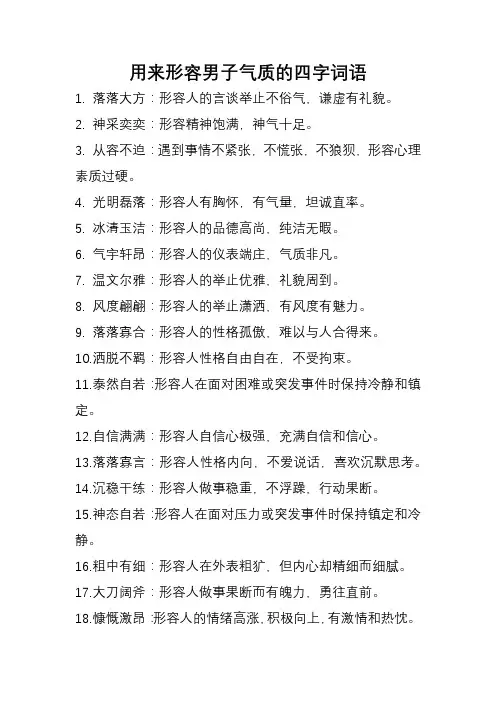 用来形容男子气质的四字词语

1. 落落大方：形容人的言谈举止不俗气，谦虚有礼貌。

2. 神采奕奕：形容精神饱满，神气十足。

3. 从容不迫：遇到事情不紧张，不慌张，不狼狈，形容心理素质过硬。

4. 光明磊落：形容人有胸怀，有气量，坦诚直率。

5. 冰清玉洁：形容人的品德高尚，纯洁无暇。

6. 气宇轩昂：形容人的仪表端庄，气质非凡。

7. 温文尔雅：形容人的举止优雅，礼貌周到。

8. 风度翩翩：形容人的举止潇洒，有风度有魅力。

9. 落落寡合：形容人的性格孤傲，难以与人合得来。

10.洒脱不羁：形容人性格自由自在，不受拘束。

11.泰然自若：形容人在面对困难或突发事件时保持冷静和镇定。

12.自信满满：形容人自信心极强，充满自信和信心。

13.落落寡言：形容人性格内向，不爱说话，喜欢沉默思考。

14.沉稳干练：形容人做事稳重，不浮躁，行动果断。

15.神态自若：形容人在面对压力或突发事件时保持镇定和冷静。

16.粗中有细：形容人在外表粗犷，但内心却精细而细腻。

17.大刀阔斧：形容人做事果断而有魄力，勇往直前。

18.慷慨激昂：形容人的情绪高涨，积极向上，有激情和热忱。